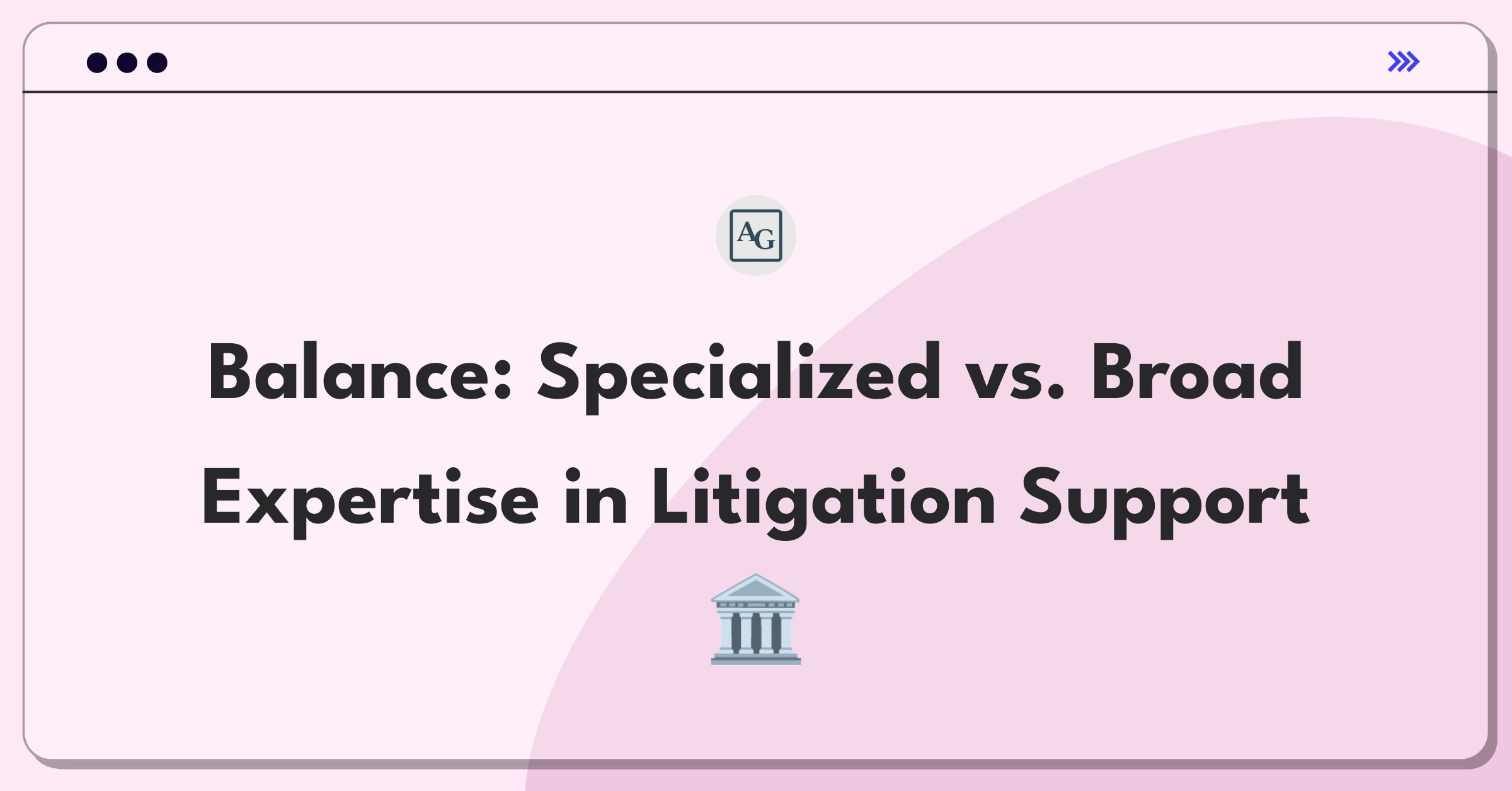 AG

Balance: Specialized vs. Broad Expertise in Litigation Support